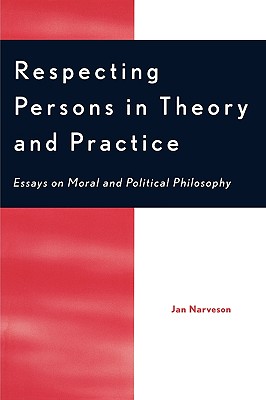 Respecting Persons in Theory and Practice

Essays on Moral and Political Philosophy

Jan Narveson